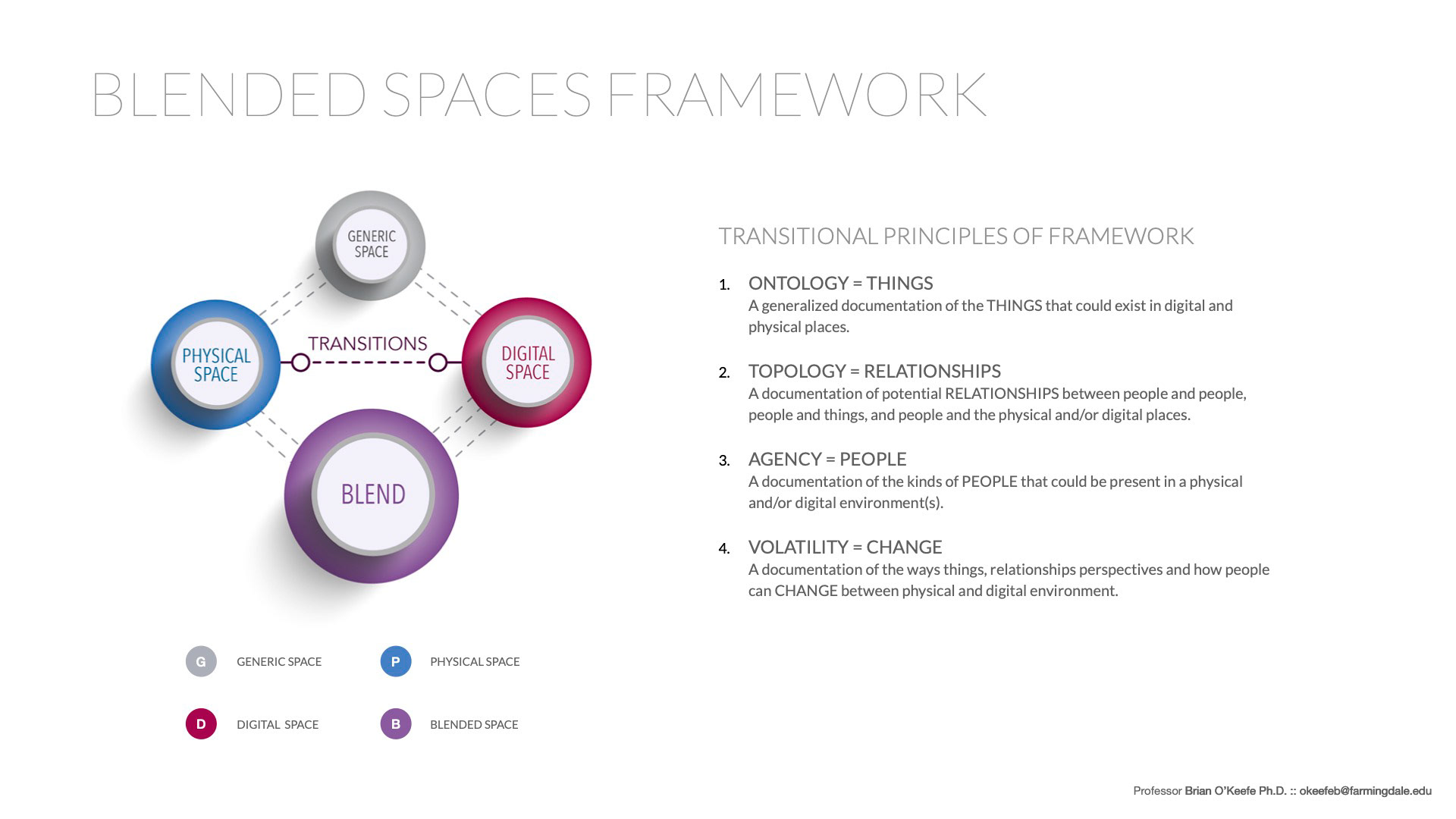 BLENDED SPACES FRAMEWORK

GENERIC SPACE

PHYSICAL SPACE

TRANSITIONS

DIGITAL SPACE

BLEND

G GENERIC SPACE

P PHYSICAL SPACE

D DIGITAL SPACE

B BLENDED SPACE

TRANSITIONAL PRINCIPLES OF FRAMEWORK

1. ONTOLOGY = THINGS
A generalized documentation of the THINGS that could exist in digital and physical places.

2. TOPOLOGY = RELATIONSHIPS
A documentation of potential RELATIONSHIPS between people and people, people and things, and people and the physical and/or digital places.

3. AGENCY = PEOPLE
A documentation of the kinds of PEOPLE that could be present in a physical and/or digital environment(s).

4. VOLATILITY = CHANGE
A documentation of the ways things, relationships perspectives and how people can CHANGE between physical and digital environment.

Professor Brian O'Keefe Ph.D. :: okeefeb@farmingdale.edu